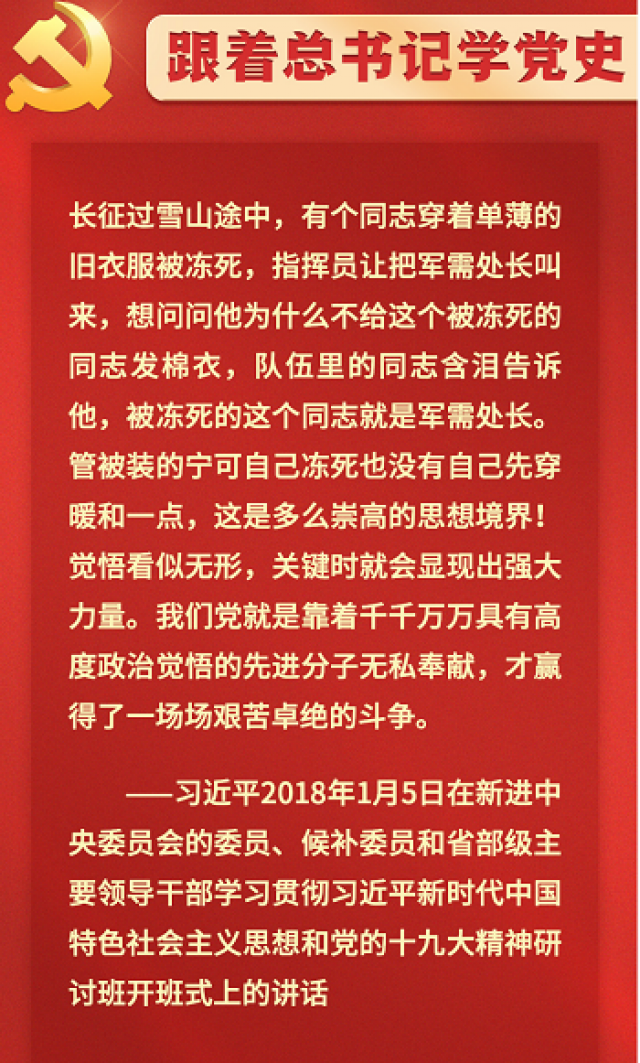 跟着总书记学党史

长征过雪山途中，有个同志穿着单薄的旧衣服被冻死，指挥员让把军需处长叫来，想问问他为什么不给这个被冻死的同志发棉衣，队伍里的同志含泪告诉他，被冻死的这个同志就是军需处长。管被装的宁可自己冻死也没有自己先穿暖和一点，这是多么崇高的思想境界！觉悟看似无形，关键时就会显现出强大力量。我们党就是靠着千千万万具有高度政治觉悟的先进分子无私奉献，才赢得了一场场艰苦卓绝的斗争。

——习近平2018年1月5日在新进中央委员会的委员、候补委员和省部级主要领导干部学习贯彻习近平新时代中国特色社会主义思想和党的十九大精神研讨班开班式上的讲话